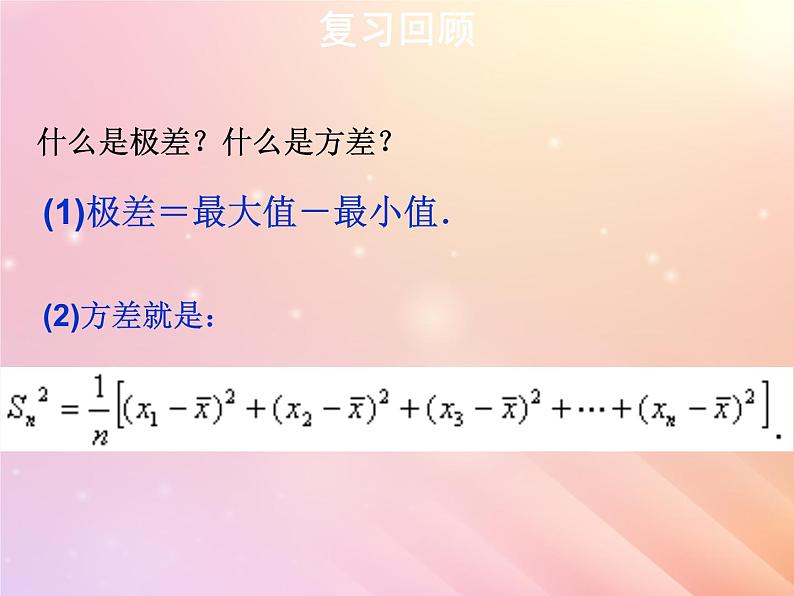 复习回顾

什么是极差？什么是方差？

(1)极差＝最大值－最小值.

(2)方差就是：

$S_n^2=\frac{1}{n}\left[(x_1-\bar{x})^2+(x_2-\bar{x})^2+(x_3-\bar{x})^2+\cdots+(x_n-\bar{x})^2\right]$.